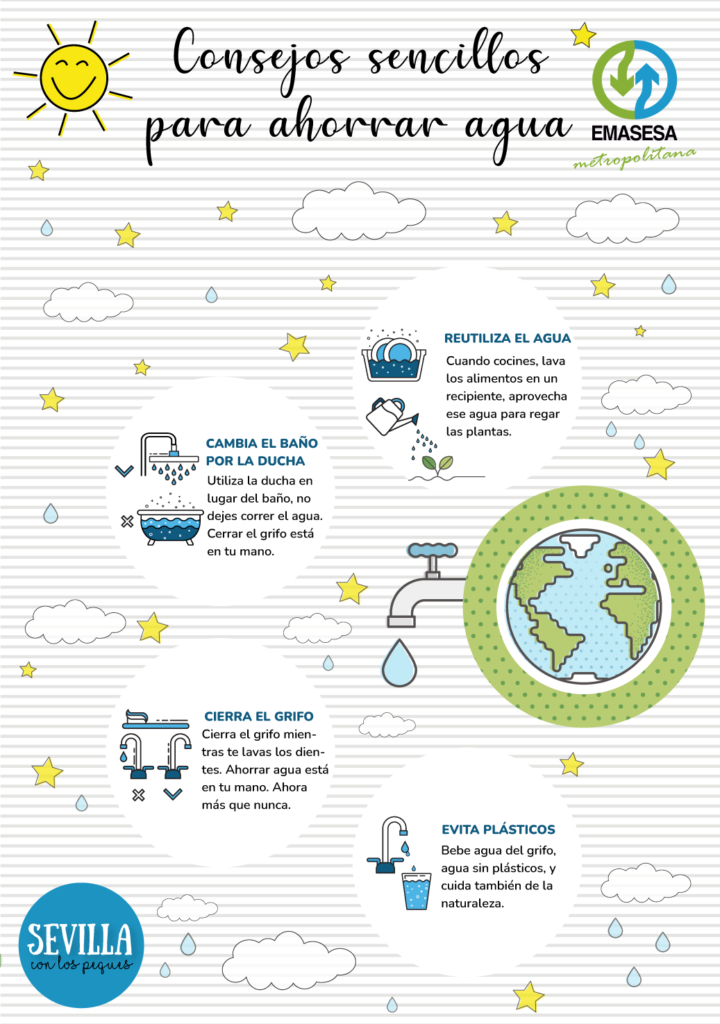 Consejos sencillos para ahorrar agua

EMASESA
metropolitana

REUTILIZA EL AGUA

Cuando cocines, lava los alimentos en un recipiente, aprovecha ese agua para regar las plantas.

CAMBIA EL BAÑO POR LA DUCHA

Utiliza la ducha en lugar del baño, no dejes correr el agua. Cerrar el grifo está en tu mano.

CIERRA EL GRIFO

Cierra el grifo mientras te lavas los dientes. Ahorrar agua está en tu mano. Ahora más que nunca.

EVITA PLÁSTICOS

Bebe agua del grifo, agua sin plásticos, y cuida también de la naturaleza.

SEVILLA
con los peques